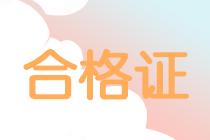 合格证